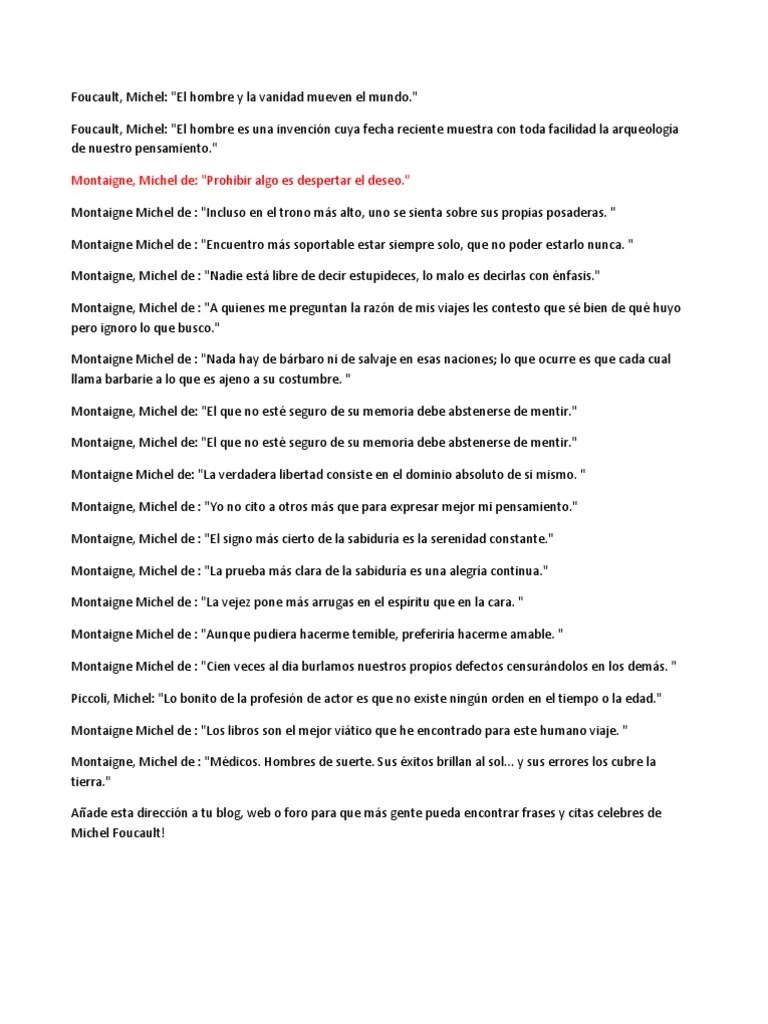 Foucault, Michel: "El hombre y la vanidad mueven el mundo."

Foucault, Michel: "El hombre es una invención cuya fecha reciente muestra con toda facilidad la arqueología de nuestro pensamiento."

Montaigne, Michel de: "Prohibir algo es despertar el deseo."

Montaigne Michel de : "Incluso en el trono más alto, uno se sienta sobre sus propias posaderas. "

Montaigne Michel de : "Encuentro más soportable estar siempre solo, que no poder estarlo nunca. "

Montaigne, Michel de : "Nadie está libre de decir estupideces, lo malo es decirlas con énfasis."

Montaigne, Michel de : "A quienes me preguntan la razón de mis viajes les contesto que sé bien de qué huyo pero ignoro lo que busco."

Montaigne Michel de : "Nada hay de bárbaro ni de salvaje en esas naciones; lo que ocurre es que cada cual llama barbarie a lo que es ajeno a su costumbre. "

Montaigne, Michel de: "El que no esté seguro de su memoria debe abstenerse de mentir."

Montaigne, Michel de: "El que no esté seguro de su memoria debe abstenerse de mentir."

Montaigne Michel de: "La verdadera libertad consiste en el dominio absoluto de sí mismo. "

Montaigne, Michel de : "Yo no cito a otros más que para expresar mejor mi pensamiento."

Montaigne, Michel de : "El signo más cierto de la sabiduría es la serenidad constante."

Montaigne, Michel de : "La prueba más clara de la sabiduría es una alegría continua."

Montaigne Michel de : "La vejez pone más arrugas en el espíritu que en la cara. "

Montaigne Michel de : "Aunque pudiera hacerme temible, preferiría hacerme amable. "

Montaigne Michel de : "Cien veces al día burlamos nuestros propios defectos censurándolos en los demás. "

Piccoli, Michel: "Lo bonito de la profesión de actor es que no existe ningún orden en el tiempo o la edad."

Montaigne Michel de : "Los libros son el mejor viático que he encontrado para este humano viaje. "

Montaigne, Michel de : "Médicos. Hombres de suerte. Sus éxitos brillan al sol... y sus errores los cubre la tierra."

Añade esta dirección a tu blog, web o foro para que más gente pueda encontrar frases y citas celebres de Michel Foucault!